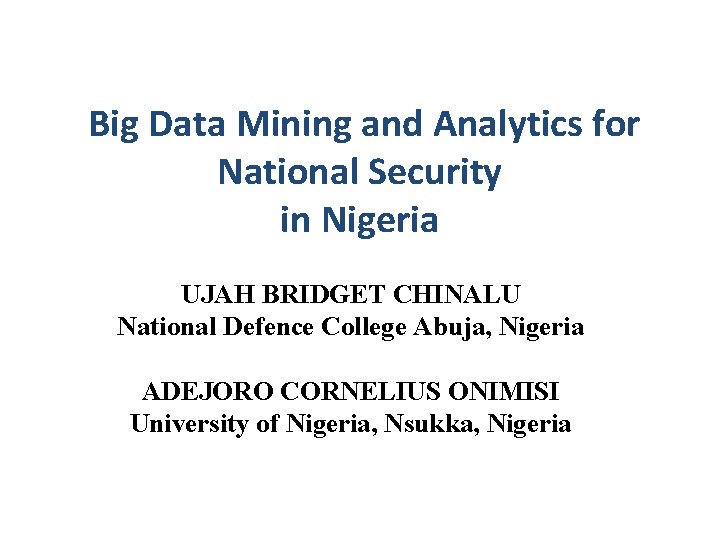 Big Data Mining and Analytics for National Security in Nigeria

UJAH BRIDGET CHINALU
National Defence College Abuja, Nigeria

ADEJORO CORNELIUS ONIMISI
University of Nigeria, Nsukka, Nigeria